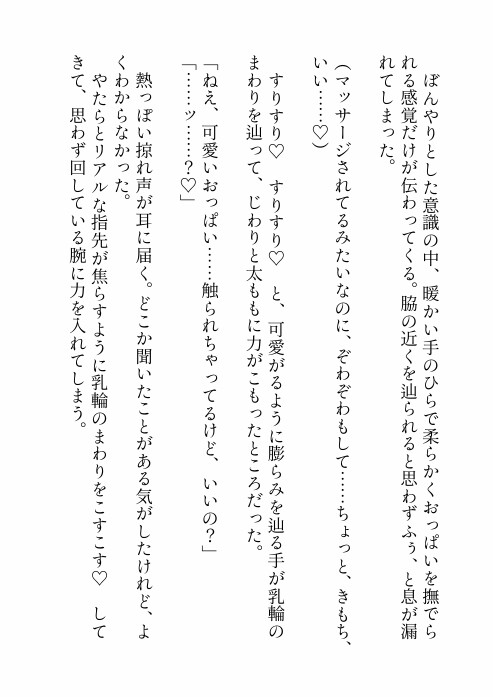 ぼんやりとした意識の中、暖かい手のひらで柔らかくおっぱいを撫でられる感覚だけが伝わってくる。脇の近くを辿られると思わずふぅ、と息が漏れてしまった。

（マッサージされてるみたいなのに、ぞわぞわもして……ちょっと、きもち、いい……♡）

すりすり♡　すりすり♡　と、可愛がるように膨らみを辿る手が乳輪のまわりを辿って、じわりと太ももに力がこもったところだった。

「ねえ、可愛いおっぱい……触られちゃってるけど、いいの？」
「……ッ……？♡」

熱っぽい掠れ声が耳に届く。どこか聞いたことがある気がしたけれど、よくわからなかった。

やたらとリアルな指先が焦らすように乳輪のまわりをこすこす♡　してきて、思わず回している腕に力を入れてしまう。